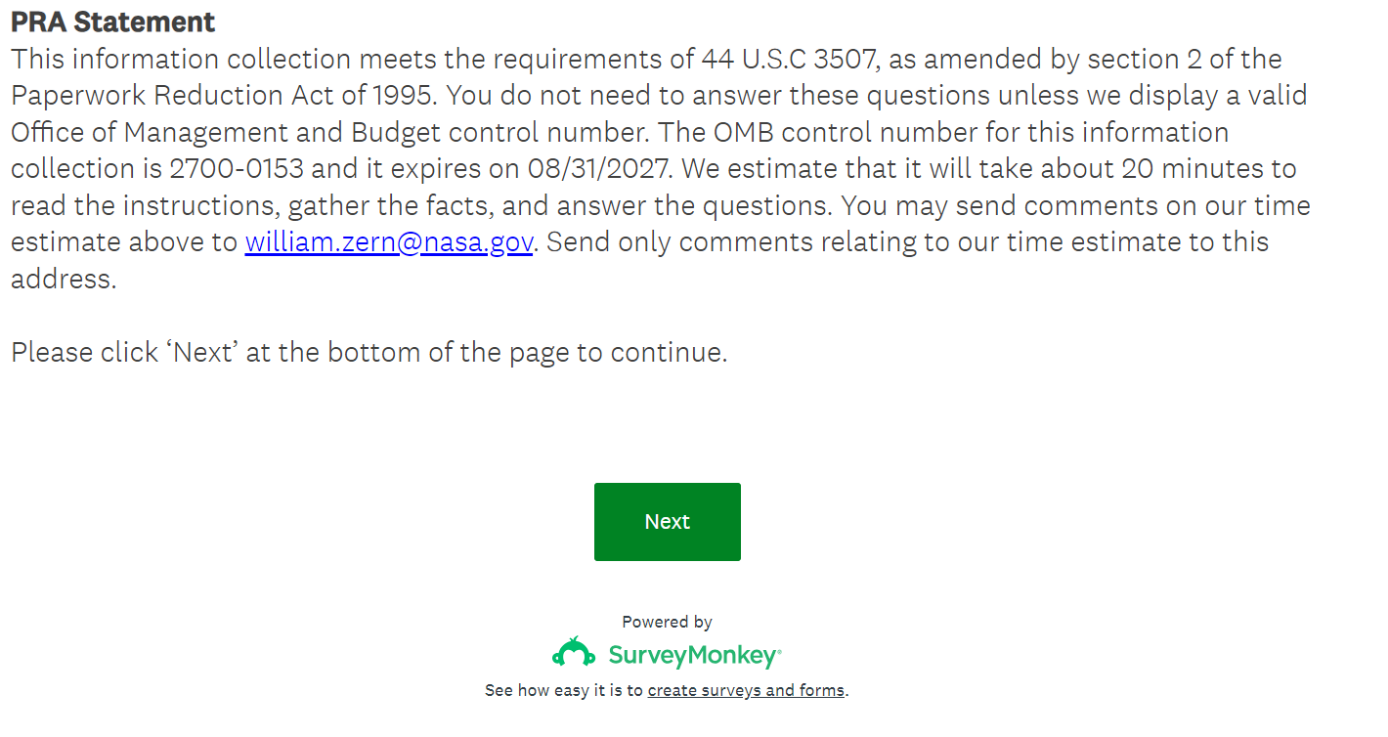 PRA Statement
This information collection meets the requirements of 44 U.S.C 3507, as amended by section 2 of the Paperwork Reduction Act of 1995. You do not need to answer these questions unless we display a valid Office of Management and Budget control number. The OMB control number for this information collection is 2700-0153 and it expires on 08/31/2027. We estimate that it will take about 20 minutes to read the instructions, gather the facts, and answer the questions. You may send comments on our time estimate above to william.zern@nasa.gov. Send only comments relating to our time estimate to this address.

Please click ‘Next’ at the bottom of the page to continue.

Next

Powered by
SurveyMonkey®
See how easy it is to create surveys and forms.